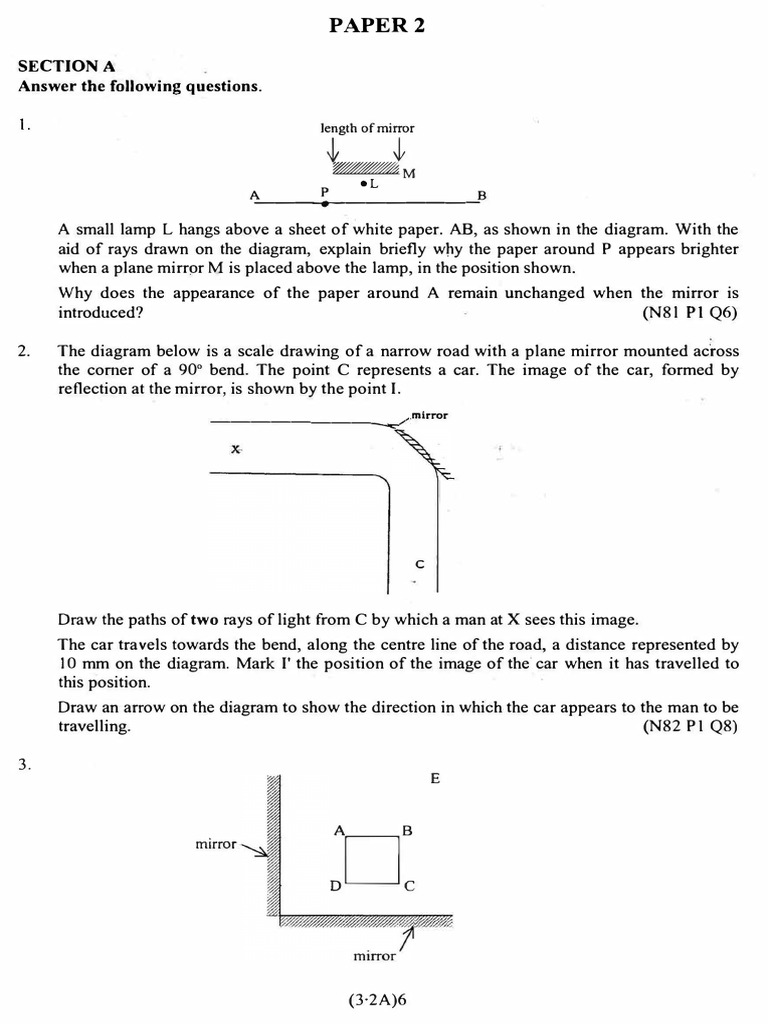 PAPER 2

SECTION A
Answer the following questions.

1.

length of mirror

M

L

A P B

A small lamp L hangs above a sheet of white paper. AB, as shown in the diagram. With the aid of rays drawn on the diagram, explain briefly why the paper around P appears brighter when a plane mirror M is placed above the lamp, in the position shown.

Why does the appearance of the paper around A remain unchanged when the mirror is introduced? (N81 P1 Q6)

2. The diagram below is a scale drawing of a narrow road with a plane mirror mounted across the corner of a 90° bend. The point C represents a car. The image of the car, formed by reflection at the mirror, is shown by the point I.

mirror

X

C

Draw the paths of two rays of light from C by which a man at X sees this image.

The car travels towards the bend, along the centre line of the road, a distance represented by 10 mm on the diagram. Mark I' the position of the image of the car when it has travelled to this position.

Draw an arrow on the diagram to show the direction in which the car appears to the man to be travelling. (N82 P1 Q8)

3.

E

A B

mirror

D C

mirror

(3·2A)6